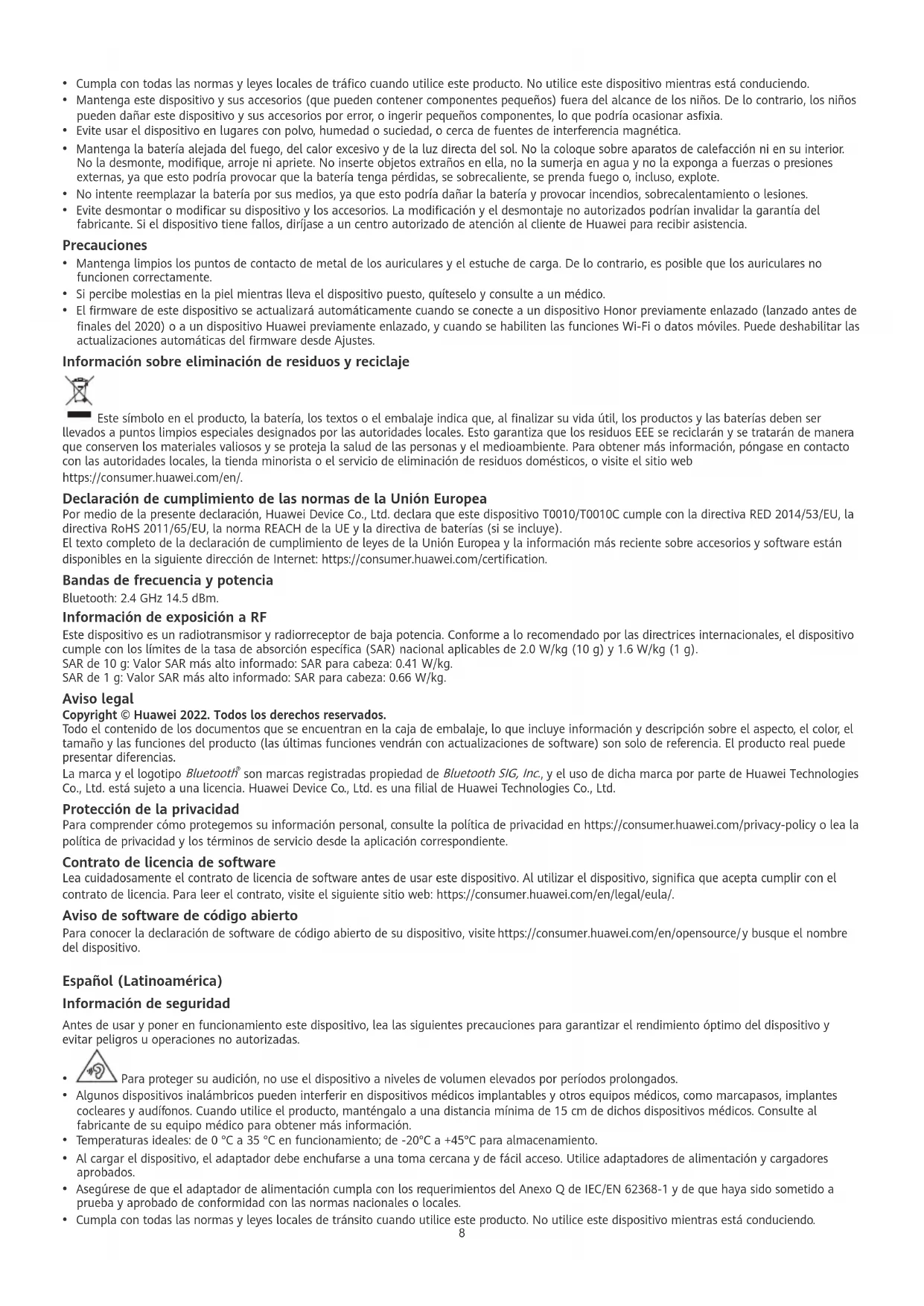 • Cumpla con todas las normas y leyes locales de tráfico cuando utilice este producto. No utilice este dispositivo mientras está conduciendo.
• Mantenga este dispositivo y sus accesorios (que pueden contener componentes pequeños) fuera del alcance de los niños. De lo contrario, los niños pueden dañar este dispositivo y sus accesorios por error, o ingerir pequeños componentes, lo que podría ocasionar asfixia.
• Evite usar el dispositivo en lugares con polvo, humedad o suciedad, o cerca de fuentes de interferencia magnética.
• Mantenga la batería alejada del fuego, del calor excesivo y de la luz directa del sol. No la coloque sobre aparatos de calefacción ni en su interior. No la desmonte, modifique, arroje ni apriete. No inserte objetos extraños en ella, no la sumerja en agua y no la exponga a fuerzas o presiones externas, ya que esto podría provocar que la batería tenga pérdidas, se sobrecaliente, se prenda fuego o, incluso, explote.
• No intente reemplazar la batería por sus medios, ya que esto podría dañar la batería y provocar incendios, sobrecalentamiento o lesiones.
• Evite desmontar o modificar su dispositivo y los accesorios. La modificación y el desmontaje no autorizados podrían invalidar la garantía del fabricante. Si el dispositivo tiene fallos, diríjase a un centro autorizado de atención al cliente de Huawei para recibir asistencia.

Precauciones
• Mantenga limpios los puntos de contacto de metal de los auriculares y el estuche de carga. De lo contrario, es posible que los auriculares no funcionen correctamente.
• Si percibe molestias en la piel mientras lleva el dispositivo puesto, quíteselo y consulte a un médico.
• El firmware de este dispositivo se actualizará automáticamente cuando se conecte a un dispositivo Honor previamente enlazado (lanzado antes de finales del 2020) o a un dispositivo Huawei previamente enlazado, y cuando se habiliten las funciones Wi-Fi o datos móviles. Puede deshabilitar las actualizaciones automáticas del firmware desde Ajustes.

Información sobre eliminación de residuos y reciclaje
Este símbolo en el producto, la batería, los textos o el embalaje indica que, al finalizar su vida útil, los productos y las baterías deben ser llevados a puntos limpios especiales designados por las autoridades locales. Esto garantiza que los residuos EEE se reciclarán y se tratarán de manera que conserven los materiales valiosos y se proteja la salud de las personas y el medioambiente. Para obtener más información, póngase en contacto con las autoridades locales, la tienda minorista o el servicio de eliminación de residuos domésticos, o visite el sitio web https://consumer.huawei.com/en/.

Declaración de cumplimiento de las normas de la Unión Europea
Por medio de la presente declaración, Huawei Device Co., Ltd. declara que este dispositivo T0010/T0010C cumple con la directiva RED 2014/53/EU, la directiva RoHS 2011/65/EU, la norma REACH de la UE y la directiva de baterías (si se incluye).
El texto completo de la declaración de cumplimiento de leyes de la Unión Europea y la información más reciente sobre accesorios y software están disponibles en la siguiente dirección de Internet: https://consumer.huawei.com/certification.

Bandas de frecuencia y potencia
Bluetooth: 2.4 GHz 14.5 dBm.

Información de exposición a RF
Este dispositivo es un radiotransmisor y radiorreceptor de baja potencia. Conforme a lo recomendado por las directrices internacionales, el dispositivo cumple con los límites de la tasa de absorción específica (SAR) nacional aplicables de 2.0 W/kg (10 g) y 1.6 W/kg (1 g).
SAR de 10 g: Valor SAR más alto informado: SAR para cabeza: 0.41 W/kg.
SAR de 1 g: Valor SAR más alto informado: SAR para cabeza: 0.66 W/kg.

Aviso legal
Copyright © Huawei 2022. Todos los derechos reservados.
Todo el contenido de los documentos que se encuentran en la caja de embalaje, lo que incluye información y descripción sobre el aspecto, el color, el tamaño y las funciones del producto (las últimas funciones vendrán con actualizaciones de software) son solo de referencia. El producto real puede presentar diferencias.
La marca y el logotipo Bluetooth® son marcas registradas propiedad de Bluetooth SIG, Inc., y el uso de dicha marca por parte de Huawei Technologies Co., Ltd. está sujeto a una licencia. Huawei Device Co., Ltd. es una filial de Huawei Technologies Co., Ltd.

Protección de la privacidad
Para comprender cómo protegemos su información personal, consulte la política de privacidad en https://consumer.huawei.com/privacy-policy o lea la política de privacidad y los términos de servicio desde la aplicación correspondiente.

Contrato de licencia de software
Lea cuidadosamente el contrato de licencia de software antes de usar este dispositivo. Al utilizar el dispositivo, significa que acepta cumplir con el contrato de licencia. Para leer el contrato, visite el siguiente sitio web: https://consumer.huawei.com/en/legal/eula/.

Aviso de software de código abierto
Para conocer la declaración de software de código abierto de su dispositivo, visite https://consumer.huawei.com/en/opensource/ y busque el nombre del dispositivo.

Español (Latinoamérica)

Información de seguridad
Antes de usar y poner en funcionamiento este dispositivo, lea las siguientes precauciones para garantizar el rendimiento óptimo del dispositivo y evitar peligros u operaciones no autorizadas.
• Para proteger su audición, no use el dispositivo a niveles de volumen elevados por períodos prolongados.
• Algunos dispositivos inalámbricos pueden interferir en dispositivos médicos implantables y otros equipos médicos, como marcapasos, implantes cocleares y audífonos. Cuando utilice el producto, manténgalo a una distancia mínima de 15 cm de dichos dispositivos médicos. Consulte al fabricante de su equipo médico para obtener más información.
• Temperaturas ideales: de 0 °C a 35 °C en funcionamiento; de -20°C a +45°C para almacenamiento.
• Al cargar el dispositivo, el adaptador debe enchufarse a una toma cercana y de fácil acceso. Utilice adaptadores de alimentación y cargadores aprobados.
• Asegúrese de que el adaptador de alimentación cumpla con los requerimientos del Anexo Q de IEC/EN 62368-1 y de que haya sido sometido a prueba y aprobado de conformidad con las normas nacionales o locales.
• Cumpla con todas las normas y leyes locales de tránsito cuando utilice este producto. No utilice este dispositivo mientras está conduciendo.
8